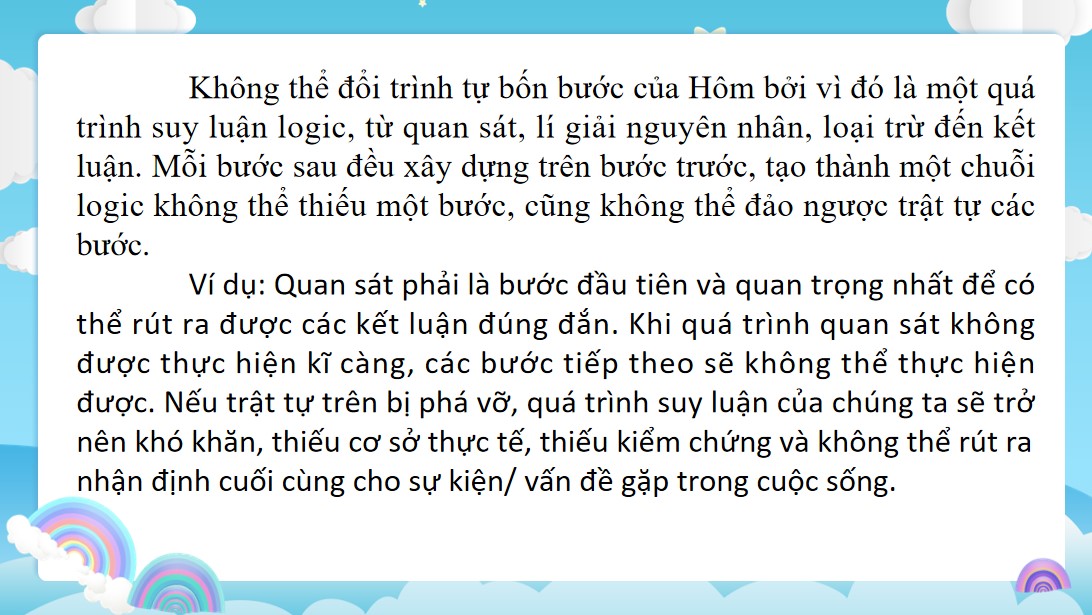 Không thể đổi trình tự bốn bước của Hôm bởi vì đó là một quá trình suy luận logic, từ quan sát, lí giải nguyên nhân, loại trừ đến kết luận. Mỗi bước sau đều xây dựng trên bước trước, tạo thành một chuỗi logic không thể thiếu một bước, cũng không thể đảo ngược trật tự các bước.

Ví dụ: Quan sát phải là bước đầu tiên và quan trọng nhất để có thể rút ra được các kết luận đúng đắn. Khi quá trình quan sát không được thực hiện kĩ càng, các bước tiếp theo sẽ không thể thực hiện được. Nếu trật tự trên bị phá vỡ, quá trình suy luận của chúng ta sẽ trở nên khó khăn, thiếu cơ sở thực tế, thiếu kiểm chứng và không thể rút ra nhận định cuối cùng cho sự kiện/ vấn đề gặp trong cuộc sống.